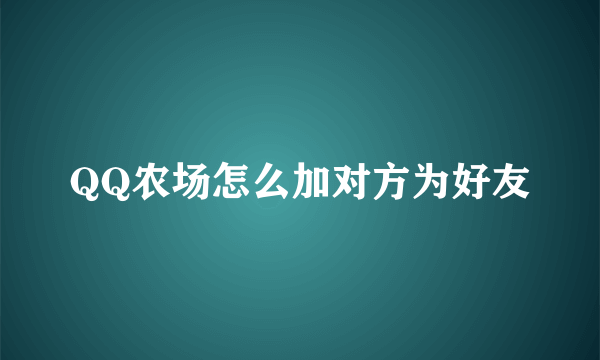 QQ农场怎么加对方为好友